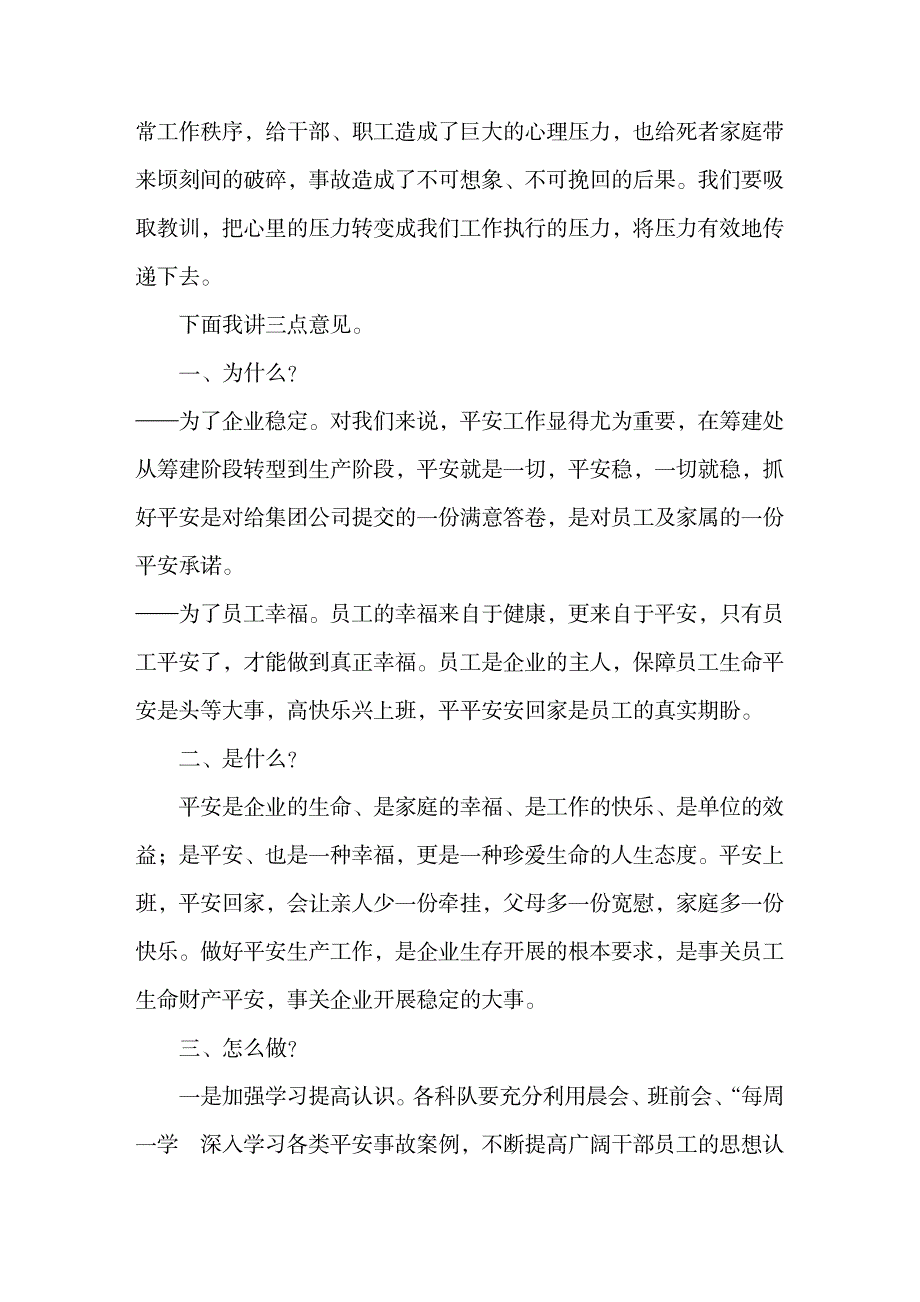 常工作秩序，给干部、职工造成了巨大的心理压力，也给死者家庭带来顷刻间的破碎，事故造成了不可想象、不可挽回的后果。我们要吸取教训，把心里的压力转变成我们工作执行的压力，将压力有效地传递下去。

下面我讲三点意见。

一、为什么?

——为了企业稳定。对我们来说，平安工作显得尤为重要，在筹建处从筹建阶段转型到生产阶段，平安就是一切，平安稳，一切就稳，抓好平安是对给集团公司提交的一份满意答卷，是对员工及家属的一份平安承诺。

——为了员工幸福。员工的幸福来自于健康，更来自于平安，只有员工平安了，才能做到真正幸福。员工是企业的主人，保障员工生命平安是头等大事，高快乐兴上班，平平安安回家是员工的真实期盼。

二、是什么?

平安是企业的生命、是家庭的幸福、是工作的快乐、是单位的效益；是平安、也是一种幸福，更是一种珍爱生命的人生态度。平安上班，平安回家，会让亲人少一份牵挂，父母多一份宽慰，家庭多一份快乐。做好平安生产工作，是企业生存开展的根本要求，是事关员工生命财产平安，事关企业开展稳定的大事。

三、怎么做?

一是加强学习提高认识。各科队要充分利用晨会、班前会、“每周一学 深入学习各类平安事故案例，不断提高广阔干部员工的思想认